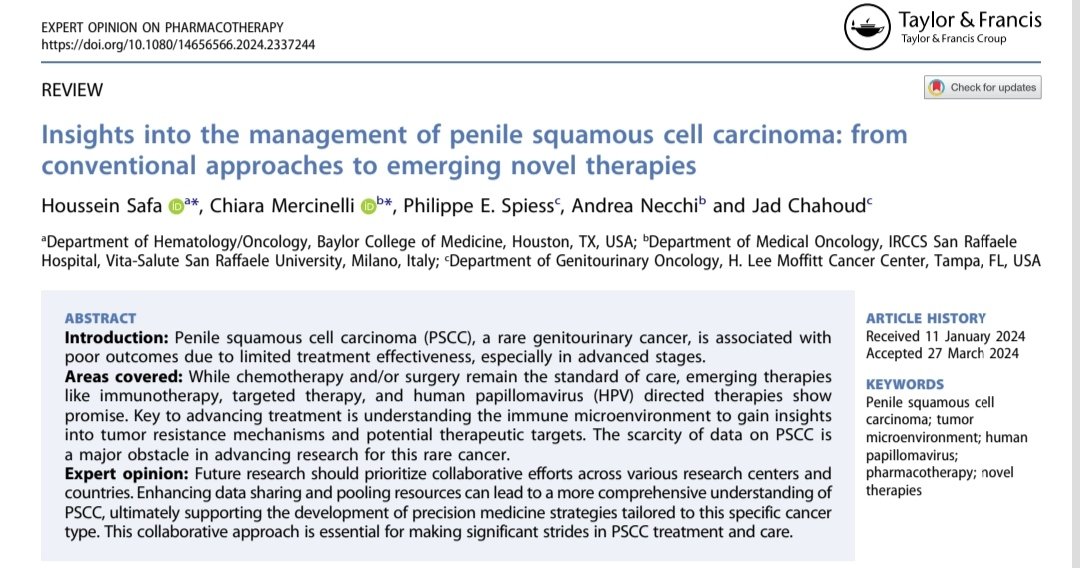 EXPERT OPINION ON PHARMACOTHERAPY
https://doi.org/10.1080/14656566.2024.2337244

Taylor & Francis
Taylor & Francis Group

REVIEW

Check for updates

Insights into the management of penile squamous cell carcinoma: from conventional approaches to emerging novel therapies

Houssein Safa $^{a*}$, Chiara Mercinelli $^{b*}$, Philippe E. Spiess$^{c}$, Andrea Necchi$^{b}$ and Jad Chahoud$^{c}$

$^{a}$Department of Hematology/Oncology, Baylor College of Medicine, Houston, TX, USA; $^{b}$Department of Medical Oncology, IRCCS San Raffaele Hospital, Vita-Salute San Raffaele University, Milano, Italy; $^{c}$Department of Genitourinary Oncology, H. Lee Moffitt Cancer Center, Tampa, FL, USA

ABSTRACT
Introduction: Penile squamous cell carcinoma (PSCC), a rare genitourinary cancer, is associated with poor outcomes due to limited treatment effectiveness, especially in advanced stages.
Areas covered: While chemotherapy and/or surgery remain the standard of care, emerging therapies like immunotherapy, targeted therapy, and human papillomavirus (HPV) directed therapies show promise. Key to advancing treatment is understanding the immune microenvironment to gain insights into tumor resistance mechanisms and potential therapeutic targets. The scarcity of data on PSCC is a major obstacle in advancing research for this rare cancer.
Expert opinion: Future research should prioritize collaborative efforts across various research centers and countries. Enhancing data sharing and pooling resources can lead to a more comprehensive understanding of PSCC, ultimately supporting the development of precision medicine strategies tailored to this specific cancer type. This collaborative approach is essential for making significant strides in PSCC treatment and care.

ARTICLE HISTORY
Received 11 January 2024
Accepted 27 March 2024

KEYWORDS
Penile squamous cell carcinoma; tumor microenvironment; human papillomavirus; pharmacotherapy; novel therapies